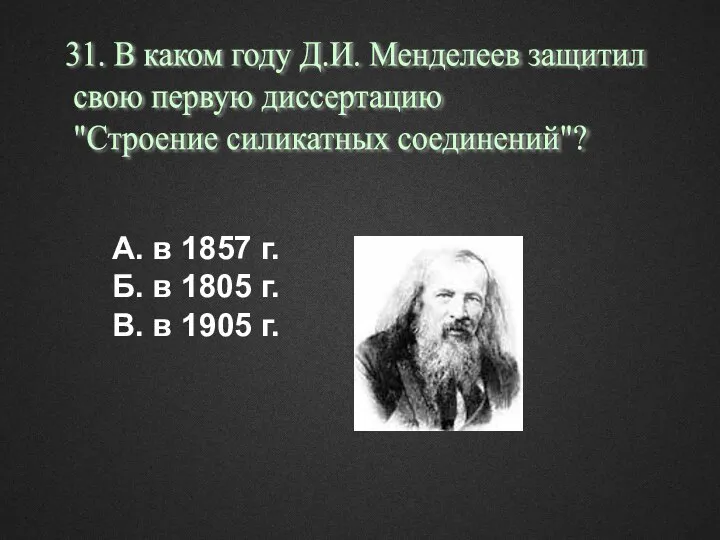 31. В каком году Д.И. Менделеев защитил свою первую диссертацию "Строение силикатных соединений"?

А. в 1857 г.
Б. в 1805 г.
В. в 1905 г.